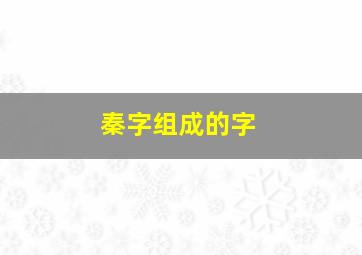 秦字组成的字